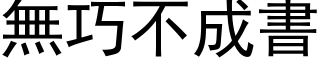 無巧不成書